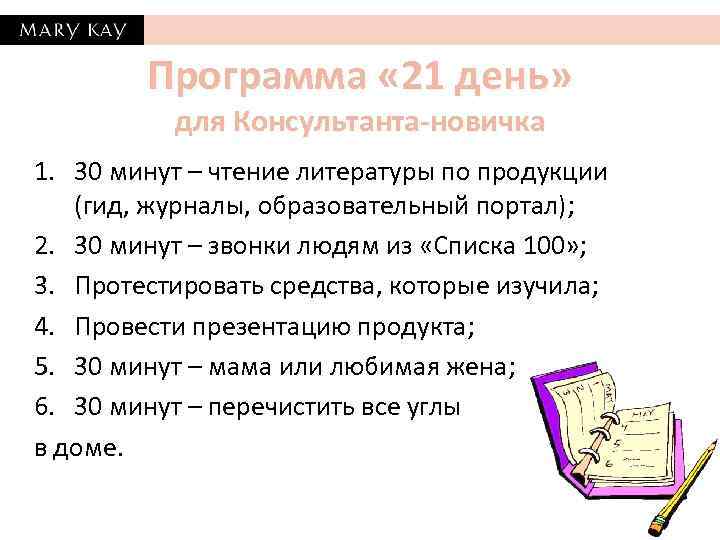 MARY KAY

Программа «21 день»
для Консультанта-новичка

1. 30 минут – чтение литературы по продукции (гид, журналы, образовательный портал);
2. 30 минут – звонки людям из «Списка 100»;
3. Протестировать средства, которые изучила;
4. Провести презентацию продукта;
5. 30 минут – мама или любимая жена;
6. 30 минут – перечистить все углы
в доме.